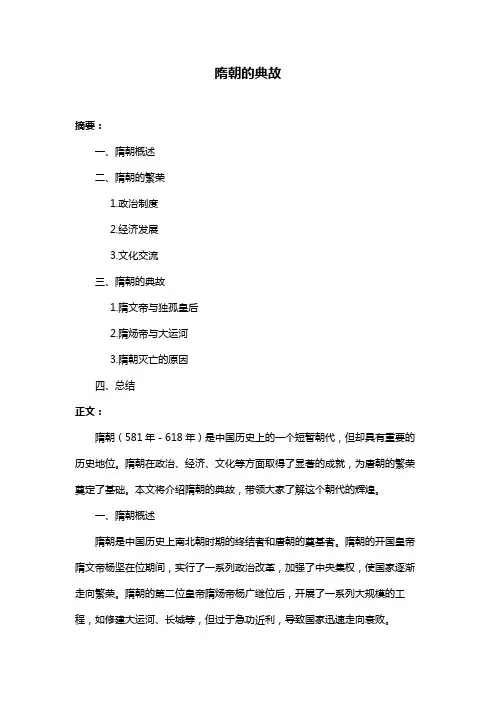 隋朝的典故

摘要：

一、隋朝概述

二、隋朝的繁荣

1.政治制度

2.经济发展

3.文化交流

三、隋朝的典故

1.隋文帝与独孤皇后

2.隋炀帝与大运河

3.隋朝灭亡的原因

四、总结

正文：

隋朝（581 年 - 618 年）是中国历史上的一个短暂朝代，但却具有重要的历史地位。隋朝在政治、经济、文化等方面取得了显著的成就，为唐朝的繁荣奠定了基础。本文将介绍隋朝的典故，带领大家了解这个朝代的辉煌。

一、隋朝概述

隋朝是中国历史上南北朝时期的终结者和唐朝的奠基者。隋朝的开国皇帝隋文帝杨坚在位期间，实行了一系列政治改革，加强了中央集权，使国家逐渐走向繁荣。隋朝的第二位皇帝隋炀帝杨广继位后，开展了一系列大规模的工程，如修建大运河、长城等，但过于急功近利，导致国家迅速走向衰败。